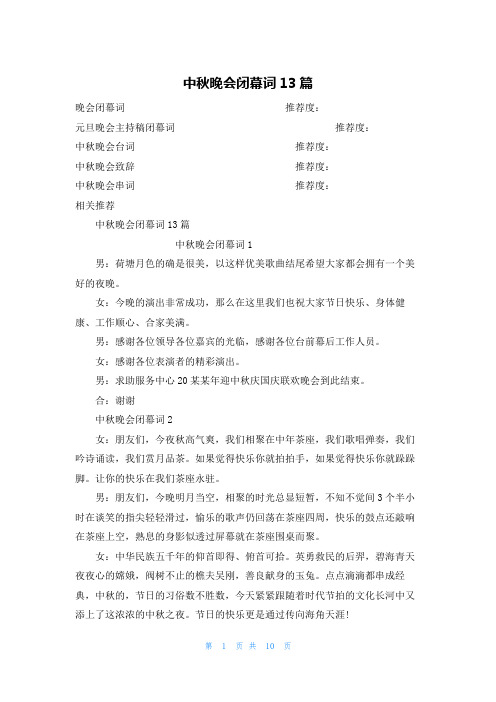 中秋晚会闭幕词13篇

晚会闭幕词　推荐度：
元旦晚会主持稿闭幕词　推荐度：
中秋晚会台词　推荐度：
中秋晚会致辞　推荐度：
中秋晚会串词　推荐度：
相关推荐

中秋晚会闭幕词13篇

中秋晚会闭幕词1

男：荷塘月色的确是很美，以这样优美歌曲结尾希望大家都会拥有一个美好的夜晚。

女：今晚的演出非常成功，那么在这里我们也祝大家节日快乐、身体健康、工作顺心、合家美满。

男：感谢各位领导各位嘉宾的光临，感谢各位台前幕后工作人员。

女：感谢各位表演者的精彩演出。

男：求助服务中心20某某年迎中秋庆国庆联欢晚会到此结束。

合：谢谢

中秋晚会闭幕词2

女：朋友们，今夜秋高气爽，我们相聚在中年茶座，我们歌唱弹奏，我们吟诗诵读，我们赏月品茶。如果觉得快乐你就拍拍手，如果觉得快乐你就跺跺脚。让你的快乐在我们茶座永驻。

男：朋友们，今晚明月当空，相聚的时光总显短暂，不知不觉间3个半小时在谈笑的指尖轻轻滑过，愉乐的歌声仍回荡在茶座四周，快乐的鼓点还敲响在茶座上空，熟息的身影似透过屏幕就在茶座围桌而聚。

女：中华民族五千年的仰首即得、俯首可拾。英勇救民的后羿，碧海青天夜夜心的嫦娥，阀树不止的樵夫吴刚，善良献身的玉兔。点点滴滴都串成经典，中秋的，节日的习俗数不胜数，今天紧紧跟随着时代节拍的文化长河中又添上了这浓浓的中秋之夜。节日的快乐更是通过传向海角天涯！

第 1 页 共 10 页